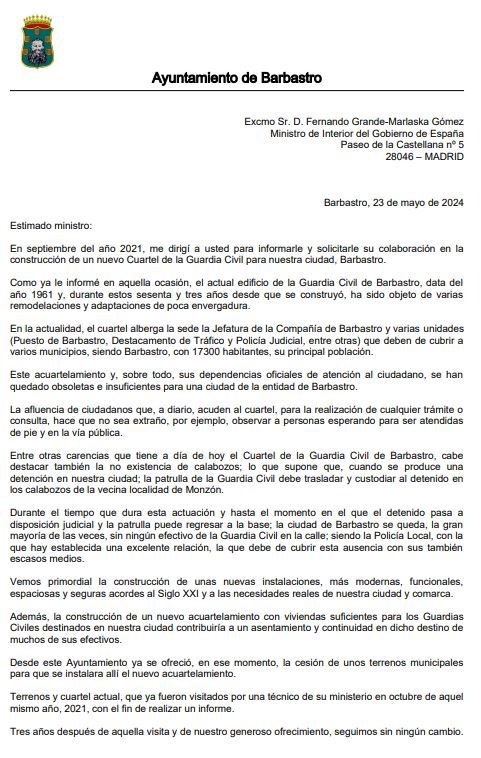 Ayuntamiento de Barbastro

Excmo Sr. D. Fernando Grande-Marlaska Gómez
Ministro de Interior del Gobierno de España
Paseo de la Castellana nº 5
28046 – MADRID

Barbastro, 23 de mayo de 2024

Estimado ministro:

En septiembre del año 2021, me dirigí a usted para informarle y solicitarle su colaboración en la construcción de un nuevo Cuartel de la Guardia Civil para nuestra ciudad, Barbastro.

Como ya le informé en aquella ocasión, el actual edificio de la Guardia Civil de Barbastro, data del año 1961 y, durante estos sesenta y tres años desde que se construyó, ha sido objeto de varias remodelaciones y adaptaciones de poca envergadura.

En la actualidad, el cuartel alberga la sede la Jefatura de la Compañía de Barbastro y varias unidades (Puesto de Barbastro, Destacamento de Tráfico y Policía Judicial, entre otras) que deben de cubrir a varios municipios, siendo Barbastro, con 17300 habitantes, su principal población.

Este acuartelamiento y, sobre todo, sus dependencias oficiales de atención al ciudadano, se han quedado obsoletas e insuficientes para una ciudad de la entidad de Barbastro.

La afluencia de ciudadanos que, a diario, acuden al cuartel, para la realización de cualquier trámite o consulta, hace que no sea extraño, por ejemplo, observar a personas esperando para ser atendidas de pie y en la vía pública.

Entre otras carencias que tiene a día de hoy el Cuartel de la Guardia Civil de Barbastro, cabe destacar también la no existencia de calabozos; lo que supone que, cuando se produce una detención en nuestra ciudad; la patrulla de la Guardia Civil debe trasladar y custodiar al detenido en los calabozos de la vecina localidad de Monzón.

Durante el tiempo que dura esta actuación y hasta el momento en el que el detenido pasa a disposición judicial y la patrulla puede regresar a la base; la ciudad de Barbastro se queda, la gran mayoría de las veces, sin ningún efectivo de la Guardia Civil en la calle; siendo la Policía Local, con la que hay establecida una excelente relación, la que debe de cubrir esta ausencia con sus también escasos medios.

Vemos primordial la construcción de unas nuevas instalaciones, más modernas, funcionales, espaciosas y seguras acordes al Siglo XXI y a las necesidades reales de nuestra ciudad y comarca.

Además, la construcción de un nuevo acuartelamiento con viviendas suficientes para los Guardias Civiles destinados en nuestra ciudad contribuiría a un asentamiento y continuidad en dicho destino de muchos de sus efectivos.

Desde este Ayuntamiento ya se ofreció, en ese momento, la cesión de unos terrenos municipales para que se instalara allí el nuevo acuartelamiento.

Terrenos y cuartel actual, que ya fueron visitados por una técnico de su ministerio en octubre de aquel mismo año, 2021, con el fin de realizar un informe.

Tres años después de aquella visita y de nuestro generoso ofrecimiento, seguimos sin ningún cambio.